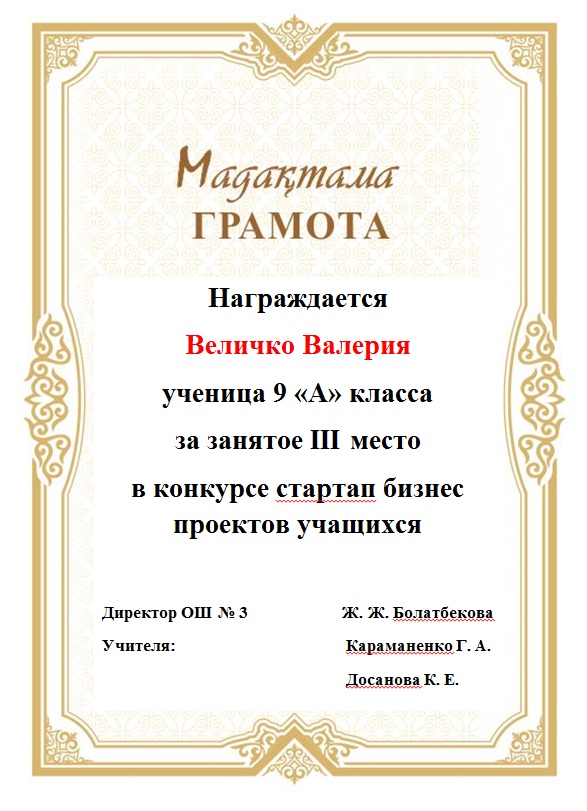 Мадақтама
ГРАМОТА

Награждается

Величко Валерия

ученица 9 «А» класса

за занятое III место

в конкурсе стартап бизнес проектов учащихся

Директор ОШ № 3 Ж. Ж. Болатбекова

Учителя: Караманенко Г. А.

Досанова К. Е.